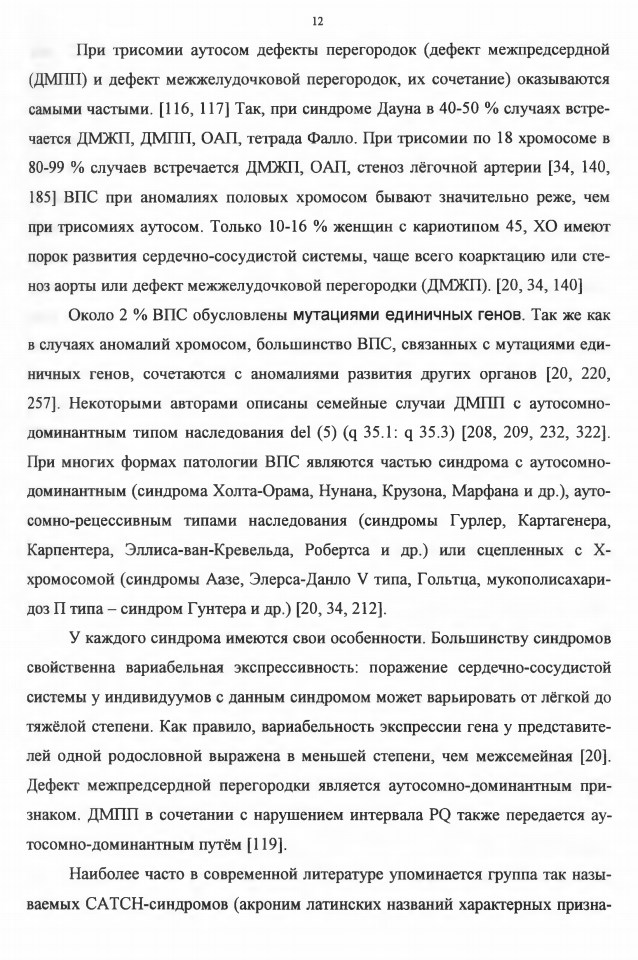 12

При трисомии аутосом дефекты перегородок (дефект межпредсердной (ДМПП) и дефект межжелудочковой перегородок, их сочетание) оказываются самыми частыми. [116, 117] Так, при синдроме Дауна в 40-50 % случаях встречается ДМЖП, ДМПП, ОАП, тетрада Фалло. При трисомии по 18 хромосоме в 80-99 % случаев встречается ДМЖП, ОАП, стеноз лёгочной артерии [34, 140, 185] ВПС при аномалиях половых хромосом бывают значительно реже, чем при трисомиях аутосом. Только 10-16 % женщин с кариотипом 45, ХО имеют порок развития сердечно-сосудистой системы, чаще всего коарктацию или стеноз аорты или дефект межжелудочковой перегородки (ДМЖП). [20, 34, 140]

Около 2 % ВПС обусловлены мутациями единичных генов. Так же как в случаях аномалий хромосом, большинство ВПС, связанных с мутациями единичных генов, сочетаются с аномалиями развития других органов [20, 220, 257]. Некоторыми авторами описаны семейные случаи ДМПП с аутосомно-доминантным типом наследования del (5) (q 35.1: q 35.3) [208, 209, 232, 322]. При многих формах патологии ВПС являются частью синдрома с аутосомно-доминантным (синдрома Холта-Орама, Нунана, Крузона, Марфана и др.), аутосомно-рецессивным типами наследования (синдромы Гурлер, Картагенера, Карпентера, Эллиса-ван-Кревельда, Робертса и др.) или сцепленных с Х-хромосомой (синдромы Аазе, Элерса-Данло V типа, Гольтца, мукополисахаридоз П типа – синдром Гунтера и др.) [20, 34, 212].

У каждого синдрома имеются свои особенности. Большинству синдромов свойственна вариабельная экспрессивность: поражение сердечно-сосудистой системы у индивидуумов с данным синдромом может варьировать от лёгкой до тяжёлой степени. Как правило, вариабельность экспрессии гена у представителей одной родословной выражена в меньшей степени, чем межсемейная [20]. Дефект межпредсердной перегородки является аутосомно-доминантным признаком. ДМПП в сочетании с нарушением интервала PQ также передается аутосомно-доминантным путём [119].

Наиболее часто в современной литературе упоминается группа так называемых CATCH-синдромов (акроним латинских названий характерных призна-